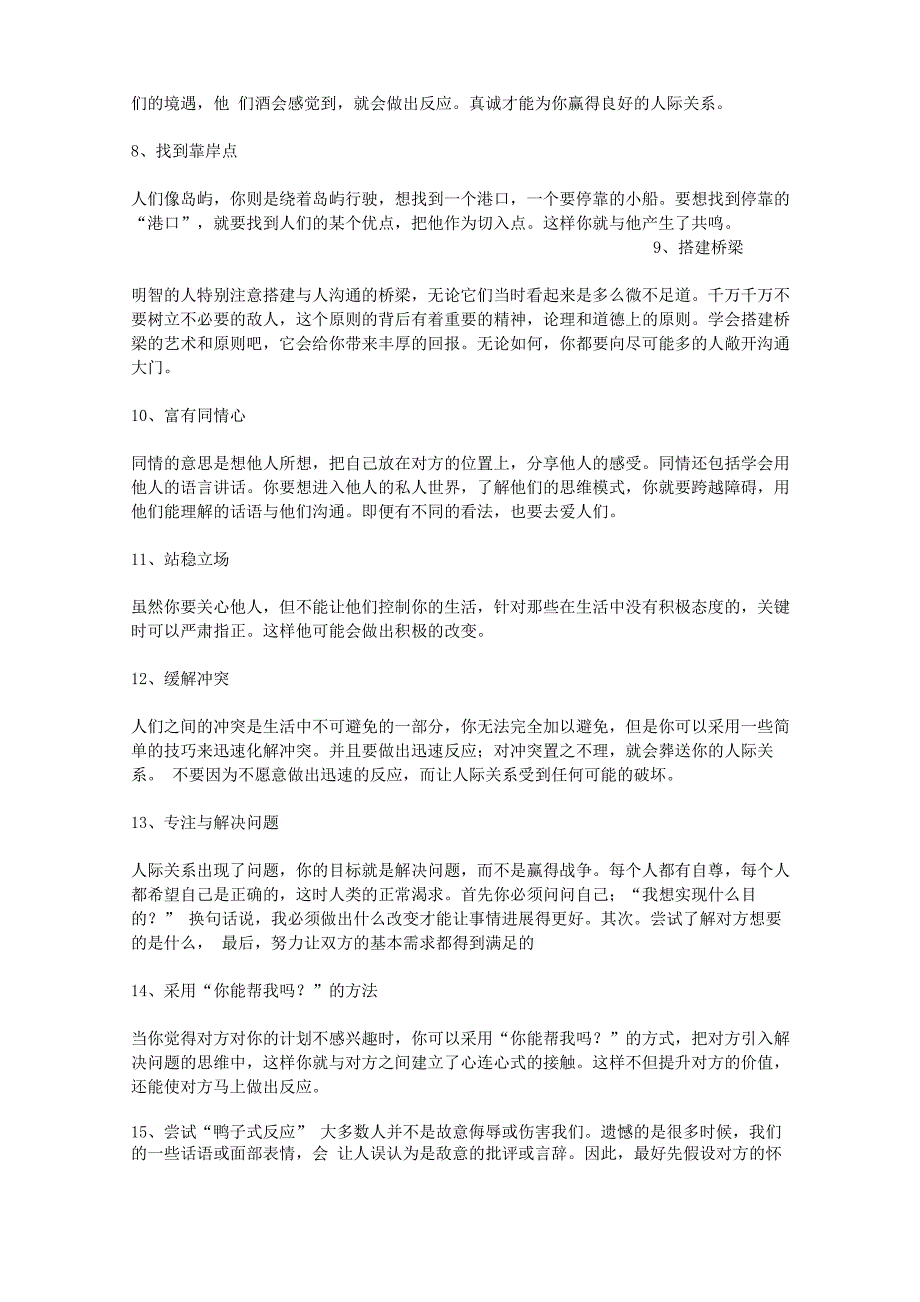 们的境遇，他 们酒会感觉到，就会做出反应。真诚才能为你赢得良好的人际关系。

8、找到靠岸点

人们像岛屿，你则是绕着岛屿行驶，想找到一个港口，一个要停靠的小船。要想找到停靠的“港口”，就要找到人们的某个优点，把他作为切入点。这样你就与他产生了共鸣。

9、搭建桥梁

明智的人特别注意搭建与人沟通的桥梁，无论它们当时看起来是多么微不足道。千万千万不要树立不必要的敌人，这个原则的背后有着重要的精神，论理和道德上的原则。学会搭建桥梁的艺术和原则吧，它会给你带来丰厚的回报。无论如何，你都要向尽可能多的人敞开沟通大门。

10、富有同情心

同情的意思是想他人所想，把自己放在对方的位置上，分享他人的感受。同情还包括学会用他人的语言讲话。你要想进入他人的私人世界，了解他们的思维模式，你就要跨越障碍，用他们能理解的话语与他们沟通。即便有不同的看法，也要去爱人们。

11、站稳立场

虽然你要关心他人，但不能让他们控制你的生活，针对那些在生活中没有积极态度的，关键时可以严肃指正。这样他可能会做出积极的改变。

12、缓解冲突

人们之间的冲突是生活中不可避免的一部分，你无法完全加以避免，但是你可以采用一些简单的技巧来迅速化解冲突。并且要做出迅速反应；对冲突置之不理，就会葬送你的人际关系。 不要因为不愿意做出迅速的反应，而让人际关系受到任何可能的破坏。

13、专注与解决问题

人际关系出现了问题，你的目标就是解决问题，而不是赢得战争。每个人都有自尊，每个人都希望自己是正确的，这时人类的正常渴求。首先你必须问问自己；“我想实现什么目的？” 换句话说，我必须做出什么改变才能让事情进展得更好。其次。尝试了解对方想要的是什么， 最后，努力让双方的基本需求都得到满足的

14、采用“你能帮我吗？”的方法

当你觉得对方对你的计划不感兴趣时，你可以采用“你能帮我吗？”的方式，把对方引入解决问题的思维中，这样你就与对方之间建立了心连心式的接触。这样不但提升对方的价值，还能使对方马上做出反应。

15、尝试“鸭子式反应” 大多数人并不是故意侮辱或伤害我们。遗憾的是很多时候，我们的一些话语或面部表情，会 让人误认为是故意的批评或言辞。因此，最好先假设对方的怀